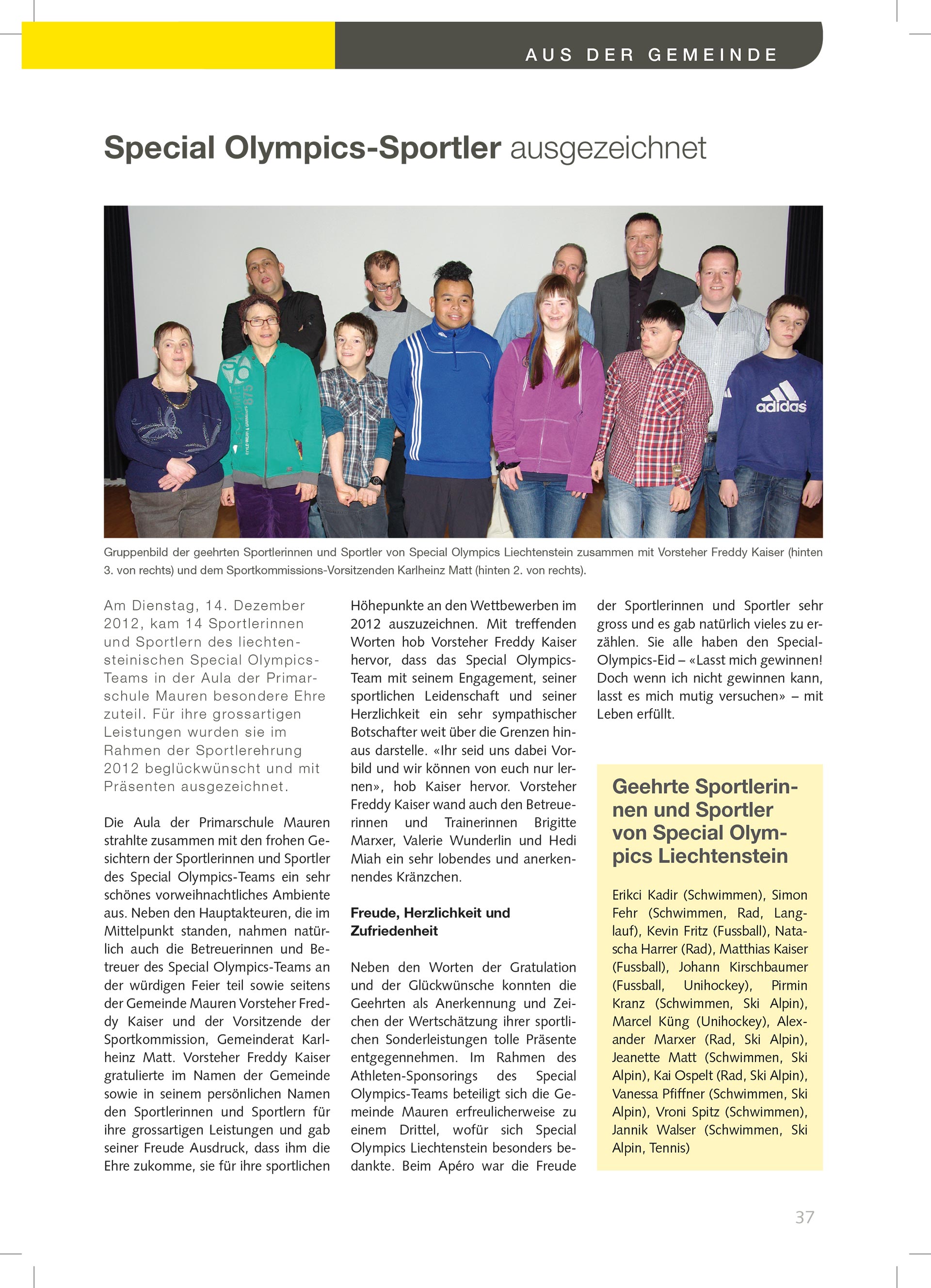 AUS DER GEMEINDE

Special Olympics-Sportler ausgezeichnet

adidas

Gruppenbild der geehrten Sportlerinnen und Sportler von Special Olympics Liechtenstein zusammen mit Vorsteher Freddy Kaiser (hinten 3. von rechts) und dem Sportkommissions-Vorsitzenden Karlheinz Matt (hinten 2. von rechts).

Am Dienstag, 14. Dezember 2012, kam 14 Sportlerinnen und Sportlern des liechtensteinischen Special Olympics-Teams in der Aula der Primarschule Mauren besondere Ehre zuteil. Für ihre grossartigen Leistungen wurden sie im Rahmen der Sportlerehrung 2012 beglückwünscht und mit Präsenten ausgezeichnet.

Die Aula der Primarschule Mauren strahlte zusammen mit den frohen Gesichtern der Sportlerinnen und Sportler des Special Olympics-Teams ein sehr schönes vorweihnachtliches Ambiente aus. Neben den Hauptakteuren, die im Mittelpunkt standen, nahmen natürlich auch die Betreuerinnen und Betreuer des Special Olympics-Teams an der würdigen Feier teil sowie seitens der Gemeinde Mauren Vorsteher Freddy Kaiser und der Vorsitzende der Sportkommission, Gemeinderat Karlheinz Matt. Vorsteher Freddy Kaiser gratulierte im Namen der Gemeinde sowie in seinem persönlichen Namen den Sportlerinnen und Sportlern für ihre grossartigen Leistungen und gab seiner Freude Ausdruck, dass ihm die Ehre zukomme, sie für ihre sportlichen Höhepunkte an den Wettbewerben im 2012 auszuzeichnen. Mit treffenden Worten hob Vorsteher Freddy Kaiser hervor, dass das Special Olympics-Team mit seinem Engagement, seiner sportlichen Leidenschaft und seiner Herzlichkeit ein sehr sympathischer Botschafter weit über die Grenzen hinaus darstelle. «Ihr seid uns dabei Vorbild und wir können von euch nur lernen», hob Kaiser hervor. Vorsteher Freddy Kaiser wand auch den Betreuerinnen und Trainerinnen Brigitte Marxer, Valerie Wunderlin und Hedi Miah ein sehr lobendes und anerkennendes Kränzchen.

Freude, Herzlichkeit und Zufriedenheit

Neben den Worten der Gratulation und der Glückwünsche konnten die Geehrten als Anerkennung und Zeichen der Wertschätzung ihrer sportlichen Sonderleistungen tolle Präsente entgegennehmen. Im Rahmen des Athleten-Sponsorings des Special Olympics-Teams beteiligt sich die Gemeinde Mauren erfreulicherweise zu einem Drittel, wofür sich Special Olympics Liechtenstein besonders bedankte. Beim Apéro war die Freude der Sportlerinnen und Sportler sehr gross und es gab natürlich vieles zu erzählen. Sie alle haben den Special-Olympics-Eid – «Lasst mich gewinnen! Doch wenn ich nicht gewinnen kann, lasst es mich mutig versuchen» – mit Leben erfüllt.

Geehrte Sportlerinnen und Sportler von Special Olympics Liechtenstein

Erikci Kadir (Schwimmen), Simon Fehr (Schwimmen, Rad, Langlauf), Kevin Fritz (Fussball), Natascha Harrer (Rad), Matthias Kaiser (Fussball), Johann Kirschbaumer (Fussball, Unihockey), Pirmin Kranz (Schwimmen, Ski Alpin), Marcel Küng (Unihockey), Alexander Marxer (Rad, Ski Alpin), Jeanette Matt (Schwimmen, Ski Alpin), Kai Ospelt (Rad, Ski Alpin), Vanessa Pfiffner (Schwimmen, Ski Alpin), Vroni Spitz (Schwimmen), Jannik Walser (Schwimmen, Ski Alpin, Tennis)

37